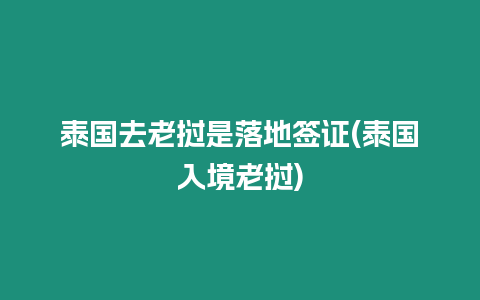 泰国去老挝是落地签证(泰国入境老挝)